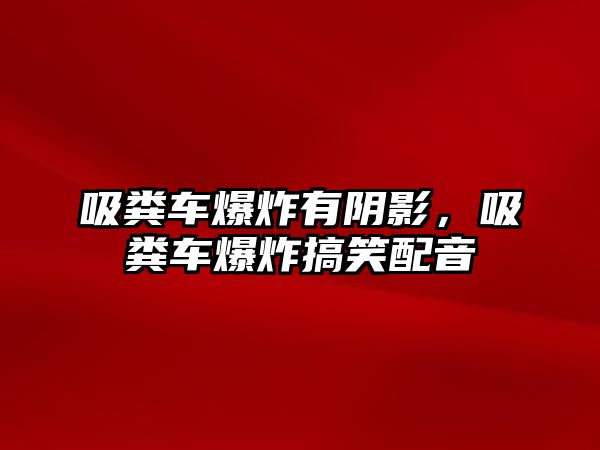 吸粪车爆炸有阴影，吸粪车爆炸搞笑配音